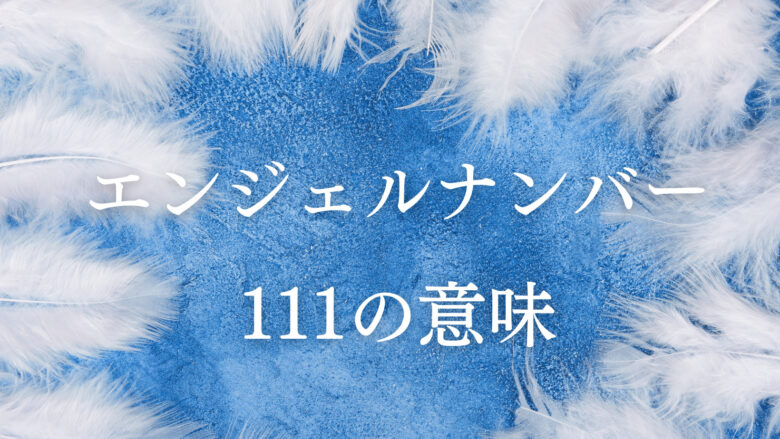 エンジェルナンバー

111の意味